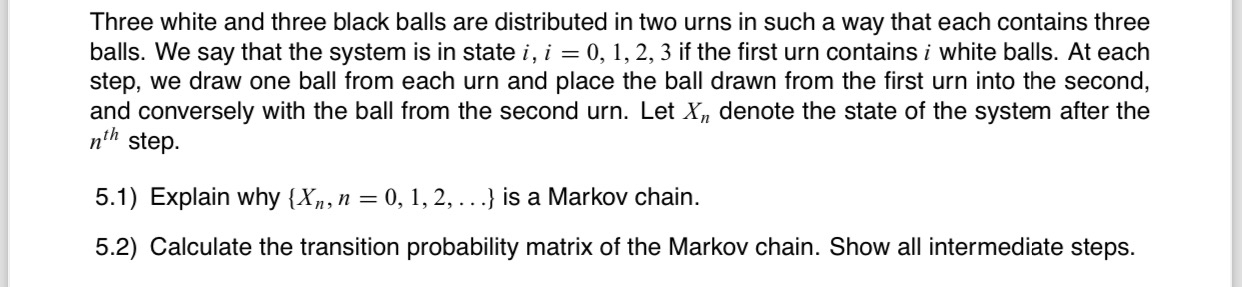 Three white and three black balls are distributed in two urns in such a way that each contains three balls. We say that the system is in state $i$, $i = 0, 1, 2, 3$ if the first urn contains $i$ white balls. At each step, we draw one ball from each urn and place the ball drawn from the first urn into the second, and conversely with the ball from the second urn. Let $X_n$ denote the state of the system after the $n^{th}$ step.

5.1) Explain why $\{X_n, n = 0, 1, 2, \ldots\}$ is a Markov chain.

5.2) Calculate the transition probability matrix of the Markov chain. Show all intermediate steps.